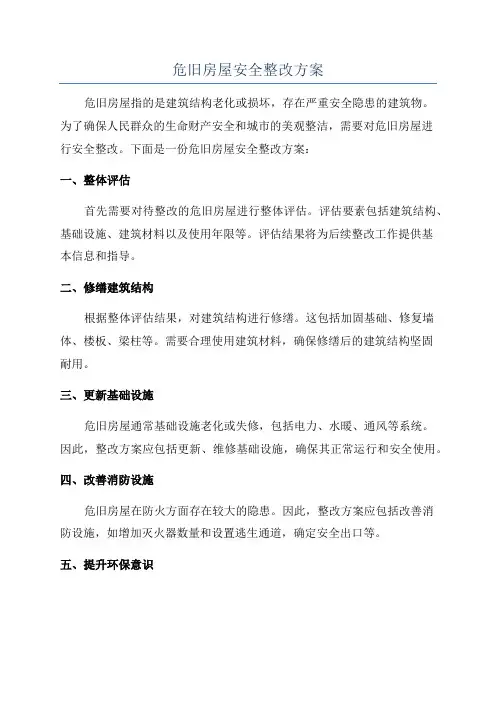 危旧房屋安全整改方案

危旧房屋指的是建筑结构老化或损坏，存在严重安全隐患的建筑物。为了确保人民群众的生命财产安全和城市的美观整洁，需要对危旧房屋进行安全整改。下面是一份危旧房屋安全整改方案：

一、整体评估

首先需要对待整改的危旧房屋进行整体评估。评估要素包括建筑结构、基础设施、建筑材料以及使用年限等。评估结果将为后续整改工作提供基本信息和指导。

二、修缮建筑结构

根据整体评估结果，对建筑结构进行修缮。这包括加固基础、修复墙体、楼板、梁柱等。需要合理使用建筑材料，确保修缮后的建筑结构坚固耐用。

三、更新基础设施

危旧房屋通常基础设施老化或失修，包括电力、水暖、通风等系统。因此，整改方案应包括更新、维修基础设施，确保其正常运行和安全使用。

四、改善消防设施

危旧房屋在防火方面存在较大的隐患。因此，整改方案应包括改善消防设施，如增加灭火器数量和设置逃生通道，确定安全出口等。

五、提升环保意识